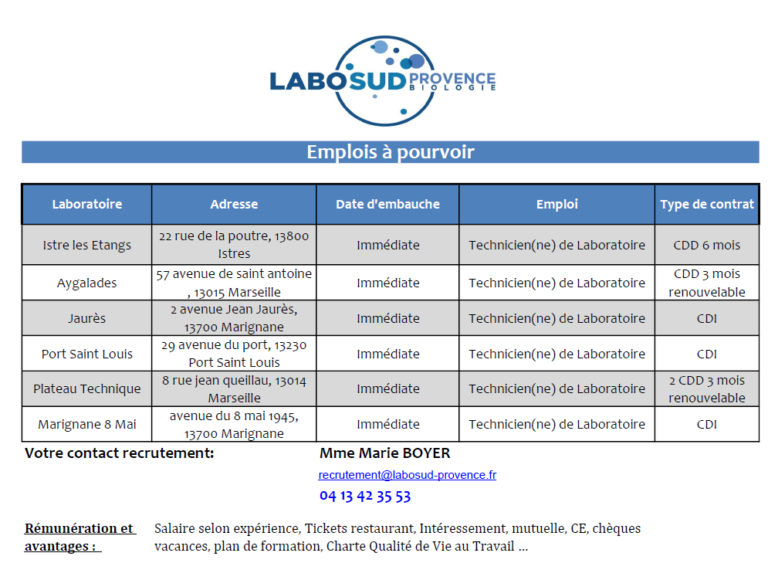 LABOSUD PROVENCE BIOLOGIE

Emplois à pourvoir

| Laboratoire | Adresse | Date d'embauche | Emploi | Type de contrat |
|---|---|---|---|---|
| Istre les Etangs | 22 rue de la poutre, 13800 Istres | Immédiate | Technicien(ne) de Laboratoire | CDD 6 mois |
| Aygalades | 57 avenue de saint antoine , 13015 Marseille | Immédiate | Technicien(ne) de Laboratoire | CDD 3 mois renouvelable |
| Jaurès | 2 avenue Jean Jaurès, 13700 Marignane | Immédiate | Technicien(ne) de Laboratoire | CDI |
| Port Saint Louis | 29 avenue du port, 13230 Port Saint Louis | Immédiate | Technicien(ne) de Laboratoire | CDI |
| Plateau Technique | 8 rue jean queillau, 13014 Marseille | Immédiate | Technicien(ne) de Laboratoire | 2 CDD 3 mois renouvelable |
| Marignane 8 Mai | avenue du 8 mai 1945, 13700 Marignane | Immédiate | Technicien(ne) de Laboratoire | CDI |

Votre contact recrutement: Mme Marie BOYER
recrutement@labosud-provence.fr
04 13 42 35 53

Rémunération et avantages : Salaire selon expérience, Tickets restaurant, Intéressement, mutuelle, CE, chèques vacances, plan de formation, Charte Qualité de Vie au Travail ...